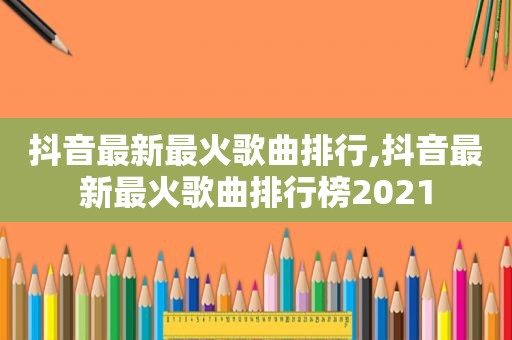 抖音最新最火歌曲排行,抖音最新最火歌曲排行榜2021